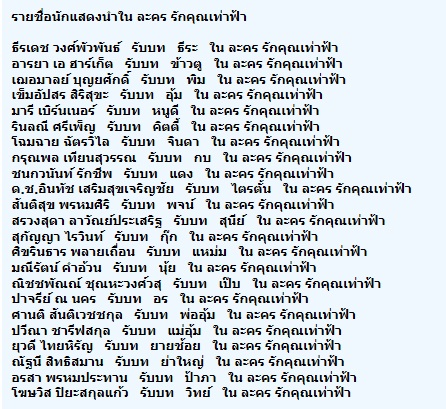 รายชื่อนักแสดงนำใน ละคร รักคุณเท่าฟ้า

ธีรเดช วงศ์พัวพันธ์ รับบท ธีระ ใน ละคร รักคุณเท่าฟ้า
อารยา เอ ฮาร์เก็ต รับบท ข้าวตู ใน ละคร รักคุณเท่าฟ้า
เฌอมาลย์ บุญยศักดิ์ รับบท พิม ใน ละคร รักคุณเท่าฟ้า
เข็มอัปสร สิริสุขะ รับบท อุ้ม ใน ละคร รักคุณเท่าฟ้า
มารี เบิร์นเนอร์ รับบท หนูดี ใน ละคร รักคุณเท่าฟ้า
รินลณี ศรีเพ็ญ รับบท คิตตี้ ใน ละคร รักคุณเท่าฟ้า
โฉมฉาย ฉัตรวิไล รับบท จินดา ใน ละคร รักคุณเท่าฟ้า
กรุณพล เทียนสุวรรณ รับบท กบ ใน ละคร รักคุณเท่าฟ้า
ชนกวนันท์ รักชีพ รับบท แดง ใน ละคร รักคุณเท่าฟ้า
ด.ช.อินทัช เสริมสุขเจริญชัย รับบท ไตรตั้น ใน ละคร รักคุณเท่าฟ้า
สันติสุข พรหมศิริ รับบท พจน์ ใน ละคร รักคุณเท่าฟ้า
สรวงสุดา ลาวัณย์ประเสริฐ รับบท สุนีย์ ใน ละคร รักคุณเท่าฟ้า
สุกัญญา ไรวินท์ รับบท กุ๊ก ใน ละคร รักคุณเท่าฟ้า
ศิขรินธาร พลายเถื่อน รับบท แหม่ม ใน ละคร รักคุณเท่าฟ้า
มณีรัตน์ คำอ้วน รับบท นุ้ย ใน ละคร รักคุณเท่าฟ้า
ณิชชพัณณ์ ชุณหะวงศ์วสุ รับบท เป็บ ใน ละคร รักคุณเท่าฟ้า
ปาจรีย์ ณ นคร รับบท อร ใน ละคร รักคุณเท่าฟ้า
ศานติ สันติเวชชกุล รับบท พ่ออุ้ม ใน ละคร รักคุณเท่าฟ้า
ปวีณา ชารีฟสกุล รับบท แม่อุ้ม ใน ละคร รักคุณเท่าฟ้า
ยุวดี ไทยหิรัญ รับบท ยายช้อย ใน ละคร รักคุณเท่าฟ้า
ณัฐนี สิทธิสมาน รับบท ย่าใหญ่ ใน ละคร รักคุณเท่าฟ้า
อรสา พรหมประทาน รับบท ป้าภา ใน ละคร รักคุณเท่าฟ้า
โฆษวิส ปิยะสกุลแก้ว รับบท วิทย์ ใน ละคร รักคุณเท่าฟ้า